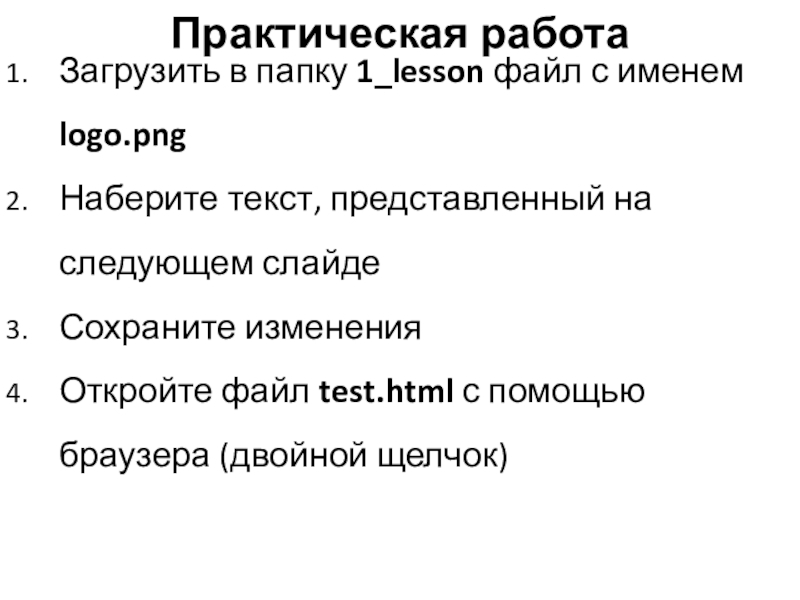 Практическая работа

1. Загрузить в папку 1_lesson файл с именем logo.png

2. Наберите текст, представленный на следующем слайде

3. Сохраните изменения

4. Откройте файл test.html с помощью браузера (двойной щелчок)